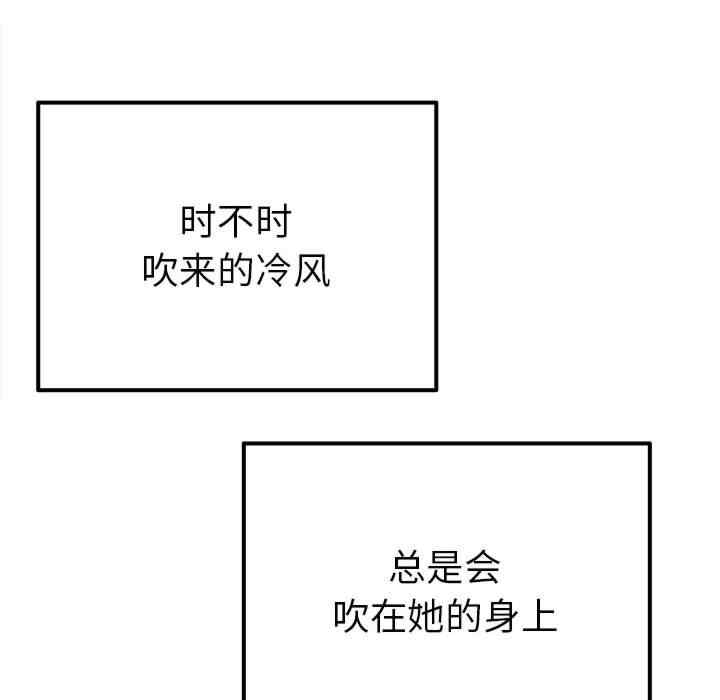 时不时
吹来的冷风

总是会
吹在她的身上